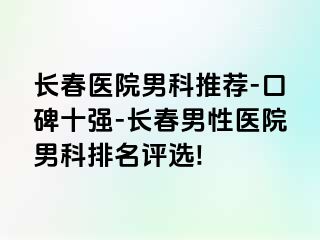 长春医院男科推荐-口碑十强-长春男性医院男科排名评选!